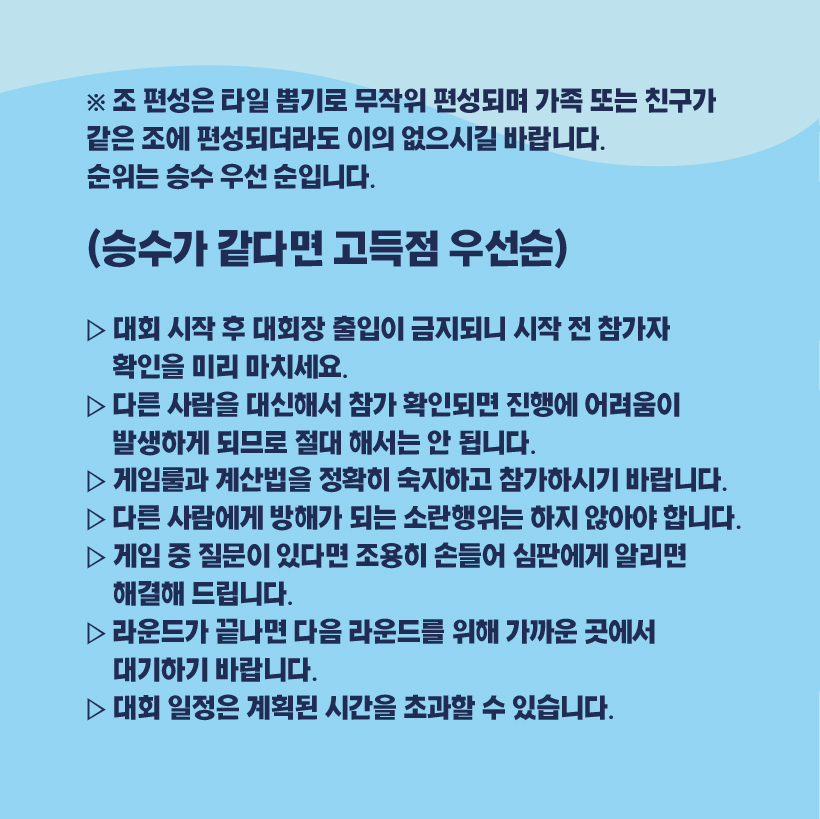 ※ 조 편성은 타일 뽑기로 무작위 편성되며 가족 또는 친구가 같은 조에 편성되더라도 이의 없으시길 바랍니다.
순위는 승수 우선 순입니다.

(승수가 같다면 고득점 우선순)

▷ 대회 시작 후 대회장 출입이 금지되니 시작 전 참가자 확인을 미리 마치세요.
▷ 다른 사람을 대신해서 참가 확인되면 진행에 어려움이 발생하게 되므로 절대 해서는 안 됩니다.
▷ 게임룰과 계산법을 정확히 숙지하고 참가하시기 바랍니다.
▷ 다른 사람에게 방해가 되는 소란행위는 하지 않아야 합니다.
▷ 게임 중 질문이 있다면 조용히 손들어 심판에게 알리면 해결해 드립니다.
▷ 라운드가 끝나면 다음 라운드를 위해 가까운 곳에서 대기하기 바랍니다.
▷ 대회 일정은 계획된 시간을 초과할 수 있습니다.